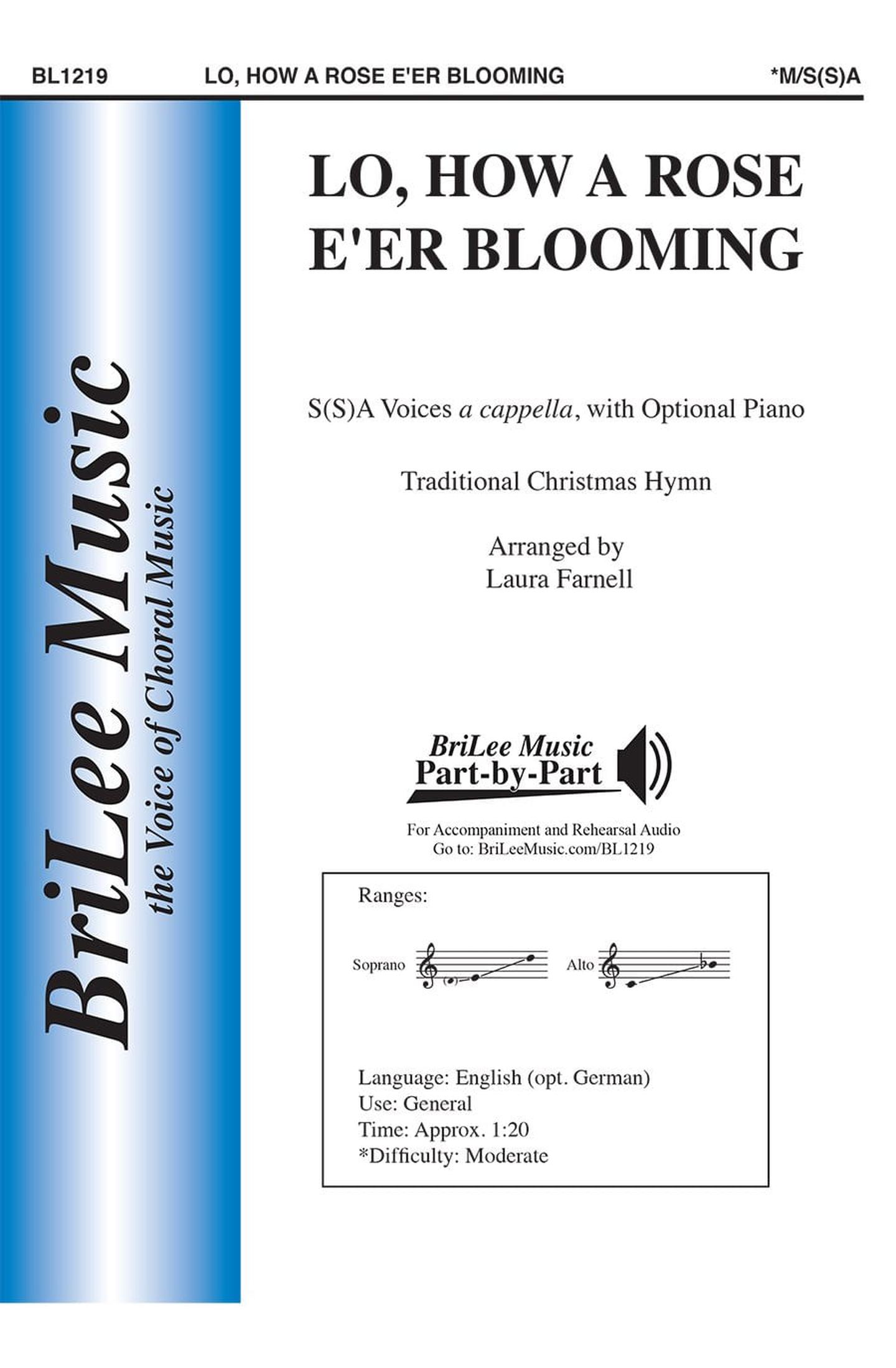 BL1219 LO, HOW A ROSE E'ER BLOOMING *M/S(S)A

BriLee Music
the Voice of Choral Music

LO, HOW A ROSE E'ER BLOOMING

S(S)A Voices a cappella, with Optional Piano

Traditional Christmas Hymn

Arranged by
Laura Farnell

BriLee Music
Part-by-Part

For Accompaniment and Rehearsal Audio
Go to: BriLeeMusic.com/BL1219

Ranges:

Soprano

Alto

Language: English (opt. German)
Use: General
Time: Approx. 1:20
*Difficulty: Moderate